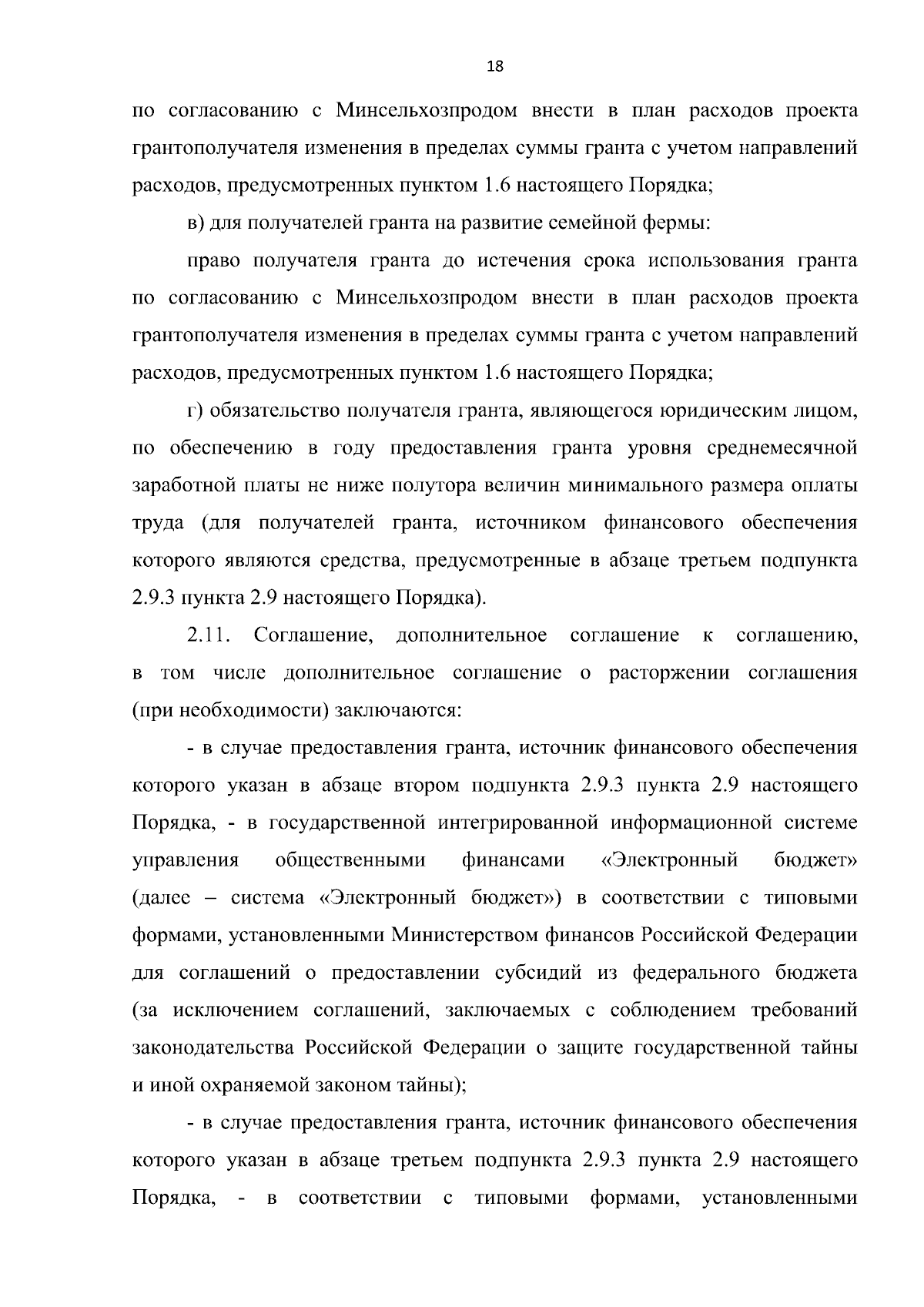 18

по согласованию с Минсельхозпродом внести в план расходов проекта грантополучателя изменения в пределах суммы гранта с учетом направлений расходов, предусмотренных пунктом 1.6 настоящего Порядка;

в) для получателей гранта на развитие семейной фермы:

право получателя гранта до истечения срока использования гранта по согласованию с Минсельхозпродом внести в план расходов проекта грантополучателя изменения в пределах суммы гранта с учетом направлений расходов, предусмотренных пунктом 1.6 настоящего Порядка;

г) обязательство получателя гранта, являющегося юридическим лицом, по обеспечению в году предоставления гранта уровня среднемесячной заработной платы не ниже полутора величин минимального размера оплаты труда (для получателей гранта, источником финансового обеспечения которого являются средства, предусмотренные в абзаце третьем подпункта 2.9.3 пункта 2.9 настоящего Порядка).

2.11. Соглашение, дополнительное соглашение к соглашению, в том числе дополнительное соглашение о расторжении соглашения (при необходимости) заключаются:

- в случае предоставления гранта, источник финансового обеспечения которого указан в абзаце втором подпункта 2.9.3 пункта 2.9 настоящего Порядка, - в государственной интегрированной информационной системе управления общественными финансами «Электронный бюджет» (далее – система «Электронный бюджет») в соответствии с типовыми формами, установленными Министерством финансов Российской Федерации для соглашений о предоставлении субсидий из федерального бюджета (за исключением соглашений, заключаемых с соблюдением требований законодательства Российской Федерации о защите государственной тайны и иной охраняемой законом тайны);

- в случае предоставления гранта, источник финансового обеспечения которого указан в абзаце третьем подпункта 2.9.3 пункта 2.9 настоящего Порядка, - в соответствии с типовыми формами, установленными